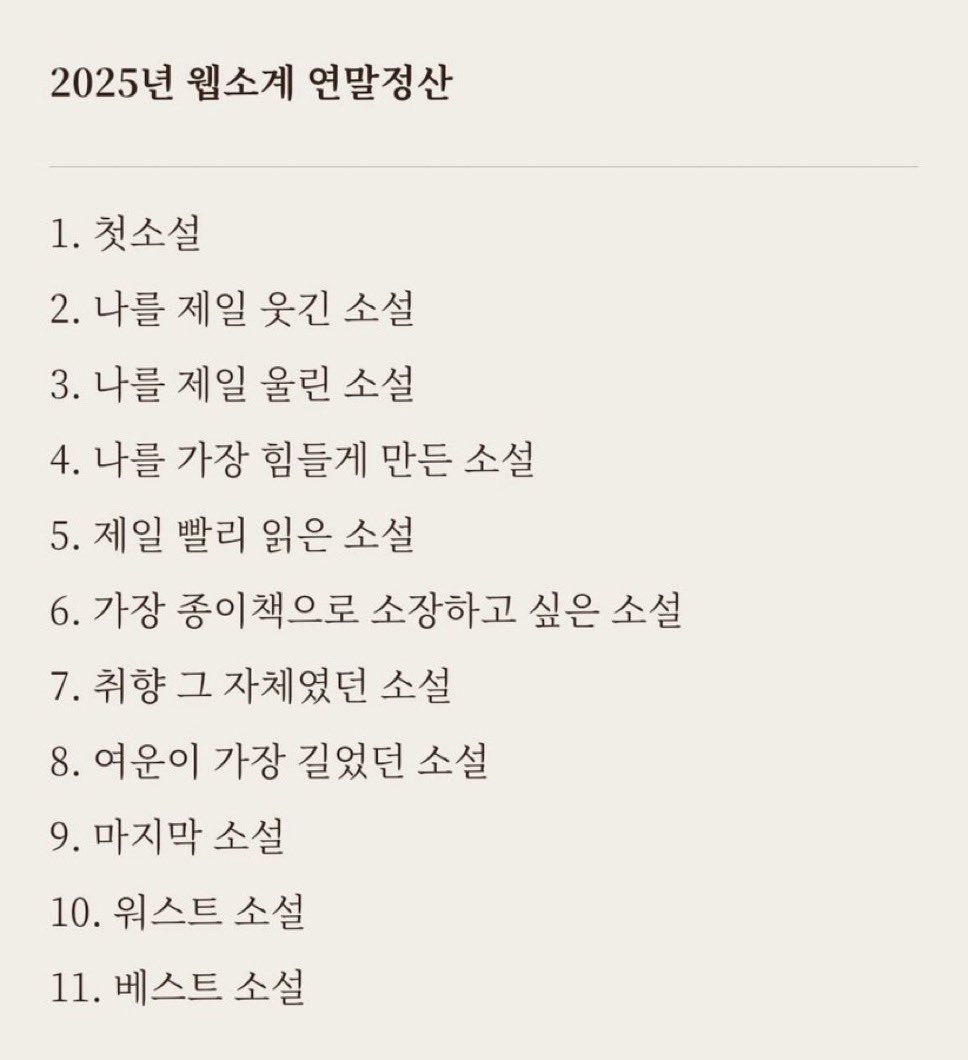 2025년 웹소계 연말정산

1. 첫소설
2. 나를 제일 웃긴 소설
3. 나를 제일 울린 소설
4. 나를 가장 힘들게 만든 소설
5. 제일 빨리 읽은 소설
6. 가장 종이책으로 소장하고 싶은 소설
7. 취향 그 자체였던 소설
8. 여운이 가장 길었던 소설
9. 마지막 소설
10. 워스트 소설
11. 베스트 소설